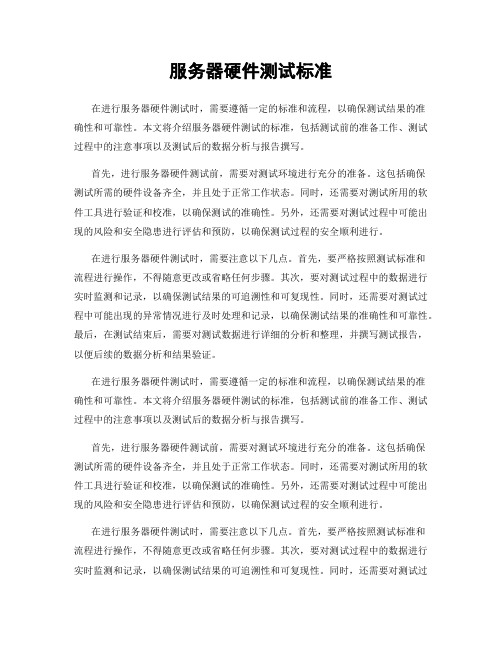 服务器硬件测试标准

在进行服务器硬件测试时，需要遵循一定的标准和流程，以确保测试结果的准确性和可靠性。本文将介绍服务器硬件测试的标准，包括测试前的准备工作、测试过程中的注意事项以及测试后的数据分析与报告撰写。

首先，进行服务器硬件测试前，需要对测试环境进行充分的准备。这包括确保测试所需的硬件设备齐全，并且处于正常工作状态。同时，还需要对测试所用的软件工具进行验证和校准，以确保测试的准确性。另外，还需要对测试过程中可能出现的风险和安全隐患进行评估和预防，以确保测试过程的安全顺利进行。

在进行服务器硬件测试时，需要注意以下几点。首先，要严格按照测试标准和流程进行操作，不得随意更改或省略任何步骤。其次，要对测试过程中的数据进行实时监测和记录，以确保测试结果的可追溯性和可复现性。同时，还需要对测试过程中可能出现的异常情况进行及时处理和记录，以确保测试结果的准确性和可靠性。最后，在测试结束后，需要对测试数据进行详细的分析和整理，并撰写测试报告，以便后续的数据分析和结果验证。

在进行服务器硬件测试时，需要遵循一定的标准和流程，以确保测试结果的准确性和可靠性。本文将介绍服务器硬件测试的标准，包括测试前的准备工作、测试过程中的注意事项以及测试后的数据分析与报告撰写。

首先，进行服务器硬件测试前，需要对测试环境进行充分的准备。这包括确保测试所需的硬件设备齐全，并且处于正常工作状态。同时，还需要对测试所用的软件工具进行验证和校准，以确保测试的准确性。另外，还需要对测试过程中可能出现的风险和安全隐患进行评估和预防，以确保测试过程的安全顺利进行。

在进行服务器硬件测试时，需要注意以下几点。首先，要严格按照测试标准和流程进行操作，不得随意更改或省略任何步骤。其次，要对测试过程中的数据进行实时监测和记录，以确保测试结果的可追溯性和可复现性。同时，还需要对测试过